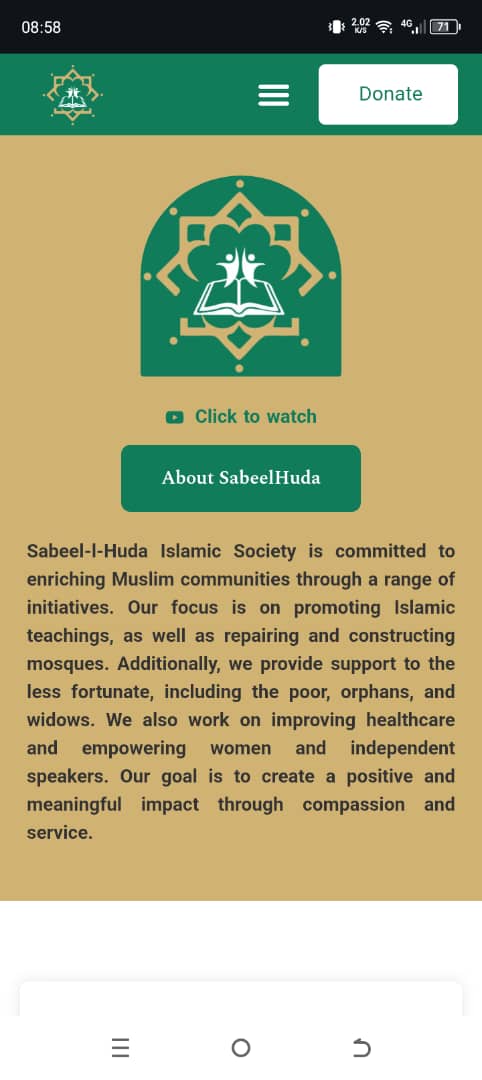 08:58 2.02 K/S 4G 71

Donate

Click to watch

About SabeelHuda

Sabeel-I-Huda Islamic Society is committed to enriching Muslim communities through a range of initiatives. Our focus is on promoting Islamic teachings, as well as repairing and constructing mosques. Additionally, we provide support to the less fortunate, including the poor, orphans, and widows. We also work on improving healthcare and empowering women and independent speakers. Our goal is to create a positive and meaningful impact through compassion and service.